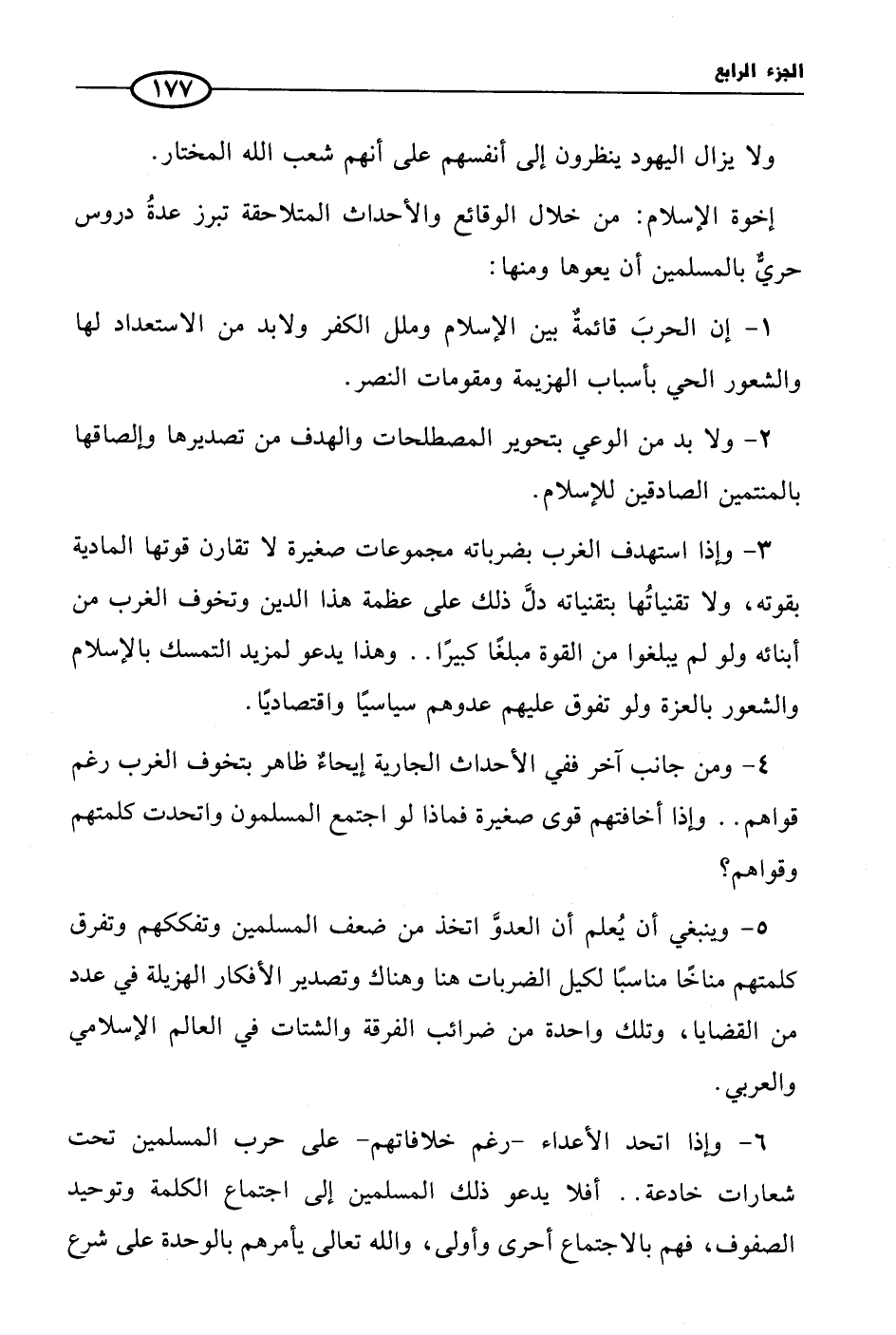 الجزء الرابع

١٧٧

ولا يزال اليهود ينظرون إلى أنفسهم على أنهم شعب الله المختار.

إخوة الإسلام: من خلال الوقائع والأحداث المتلاحقة تبرز عدةُ دروس حريٌّ بالمسلمين أن يعوها ومنها:

١- إن الحربَ قائمةٌ بين الإسلام وملل الكفر ولابد من الاستعداد لها والشعور الحي بأسباب الهزيمة ومقومات النصر.

٢- ولا بد من الوعي بتحوير المصطلحات والهدف من تصديرها وإلصاقها بالمنتمين الصادقين للإسلام.

٣- وإذا استهدف الغرب بضرباته مجموعات صغيرة لا تقارن قوتها المادية بقوته، ولا تقنياتُها بتقنياته دلَّ ذلك على عظمة هذا الدين وتخوف الغرب من أبنائه ولو لم يبلغوا من القوة مبلغًا كبيرًا.. وهذا يدعو لمزيد التمسك بالإسلام والشعور بالعزة ولو تفوق عليهم عدوهم سياسيًا واقتصاديًا.

٤- ومن جانب آخر ففي الأحداث الجارية إيحاءٌ ظاهر بتخوف الغرب رغم قواهم.. وإذا أخافتهم قوى صغيرة فماذا لو اجتمع المسلمون واتحدت كلمتهم وقواهم؟

٥- وينبغي أن يُعلم أن العدوَّ اتخذ من ضعف المسلمين وتفككهم وتفرق كلمتهم مناخًا مناسبًا لكيل الضربات هنا وهناك وتصدير الأفكار الهزيلة في عدد من القضايا، وتلك واحدة من ضرائب الفرقة والشتات في العالم الإسلامي والعربي.

٦- وإذا اتحد الأعداء -رغم خلافاتهم- على حرب المسلمين تحت شعارات خادعة.. أفلا يدعو ذلك المسلمين إلى اجتماع الكلمة وتوحيد الصفوف، فهم بالاجتماع أحرى وأولى، والله تعالى يأمرهم بالوحدة على شرع